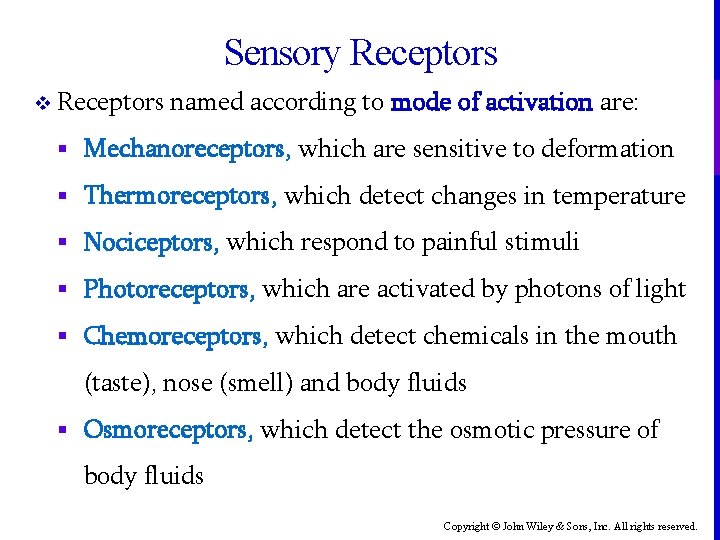 Sensory Receptors

❖ Receptors named according to mode of activation are:

▪ Mechanoreceptors, which are sensitive to deformation

▪ Thermoreceptors, which detect changes in temperature

▪ Nociceptors, which respond to painful stimuli

▪ Photoreceptors, which are activated by photons of light

▪ Chemoreceptors, which detect chemicals in the mouth (taste), nose (smell) and body fluids

▪ Osmoreceptors, which detect the osmotic pressure of body fluids

Copyright © John Wiley & Sons, Inc. All rights reserved.